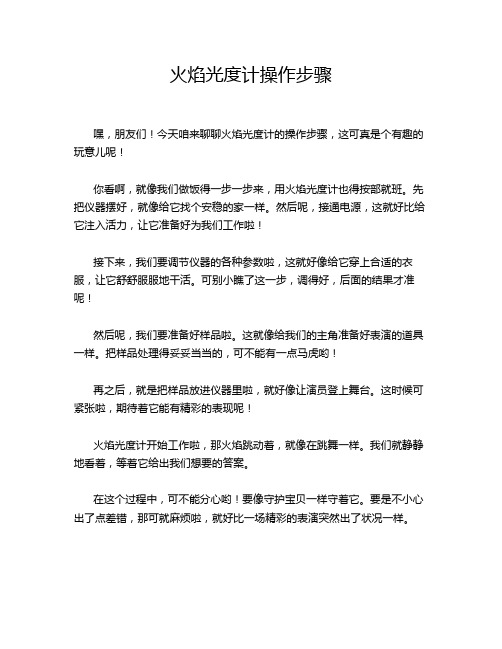 火焰光度计操作步骤

嘿，朋友们！今天咱来聊聊火焰光度计的操作步骤，这可真是个有趣的玩意儿呢！

你看啊，就像我们做饭得一步一步来，用火焰光度计也得按部就班。先把仪器摆好，就像给它找个安稳的家一样。然后呢，接通电源，这就好比给它注入活力，让它准备好为我们工作啦！

接下来，我们要调节仪器的各种参数啦，这就好像给它穿上合适的衣服，让它舒舒服服地干活。可别小瞧了这一步，调得好，后面的结果才准呢！

然后呢，我们要准备好样品啦。这就像给我们的主角准备好表演的道具一样。把样品处理得妥妥当当的，可不能有一点马虎哟！

再之后，就是把样品放进仪器里啦，就好像让演员登上舞台。这时候可紧张啦，期待着它能有精彩的表现呢！

火焰光度计开始工作啦，那火焰跳动着，就像在跳舞一样。我们就静静地看着，等着它给出我们想要的答案。

在这个过程中，可不能分心哟！要像守护宝贝一样守着它。要是不小心出了点差错，那可就麻烦啦，就好比一场精彩的表演突然出了状况一样。